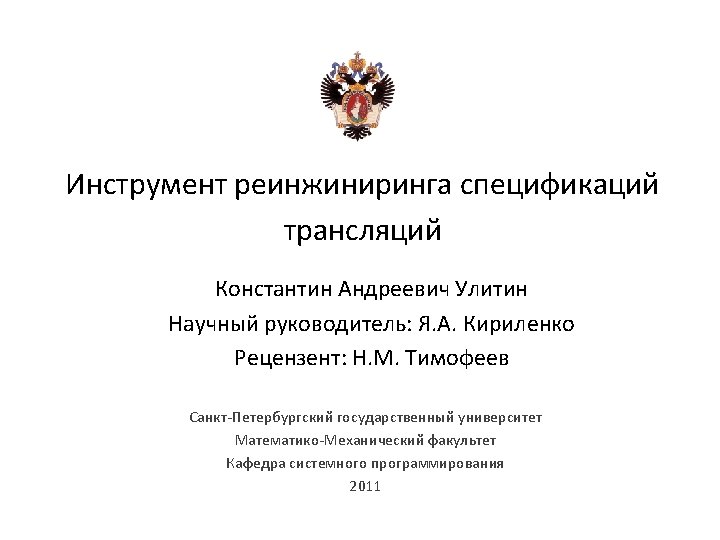 Инструмент реинжиниринга спецификаций трансляций

Константин Андреевич Улитин

Научный руководитель: Я.А. Кириленко

Рецензент: Н.М. Тимофеев

Санкт-Петербургский государственный университет

Математико-Механический факультет

Кафедра системного программирования

2011